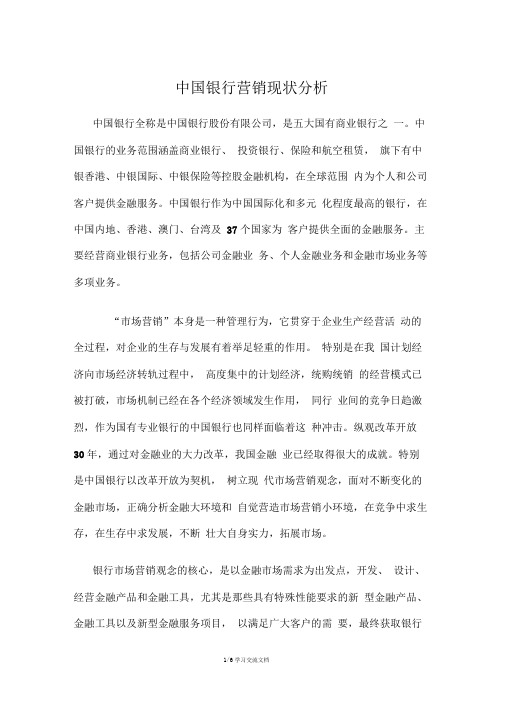 中国银行营销现状分析

中国银行全称是中国银行股份有限公司，是五大国有商业银行之 一。中国银行的业务范围涵盖商业银行、 投资银行、保险和航空租赁， 旗下有中银香港、中银国际、中银保险等控股金融机构，在全球范围 内为个人和公司客户提供金融服务。中国银行作为中国国际化和多元 化程度最高的银行，在中国内地、香港、澳门、台湾及 37 个国家为 客户提供全面的金融服务。主要经营商业银行业务，包括公司金融业 务、个人金融业务和金融市场业务等多项业务。

“市场营销”本身是一种管理行为，它贯穿于企业生产经营活 动的全过程，对企业的生存与发展有着举足轻重的作用。 特别是在我 国计划经济向市场经济转轨过程中， 高度集中的计划经济，统购统销 的经营模式已被打破，市场机制已经在各个经济领域发生作用， 同行 业间的竞争日趋激烈，作为国有专业银行的中国银行也同样面临着这 种冲击。纵观改革开放 30 年，通过对金融业的大力改革，我国金融 业已经取得很大的成就。特别是中国银行以改革开放为契机， 树立现 代市场营销观念，面对不断变化的金融市场，正确分析金融大环境和 自觉营造市场营销小环境，在竞争中求生存，在生存中求发展，不断 壮大自身实力，拓展市场。

银行市场营销观念的核心，是以金融市场需求为出发点，开发、 设计、经营金融产品和金融工具，尤其是那些具有特殊性能要求的新 型金融产品、金融工具以及新型金融服务项目， 以满足广大客户的需 要，最终获取银行

1 / 6 学习交流文档